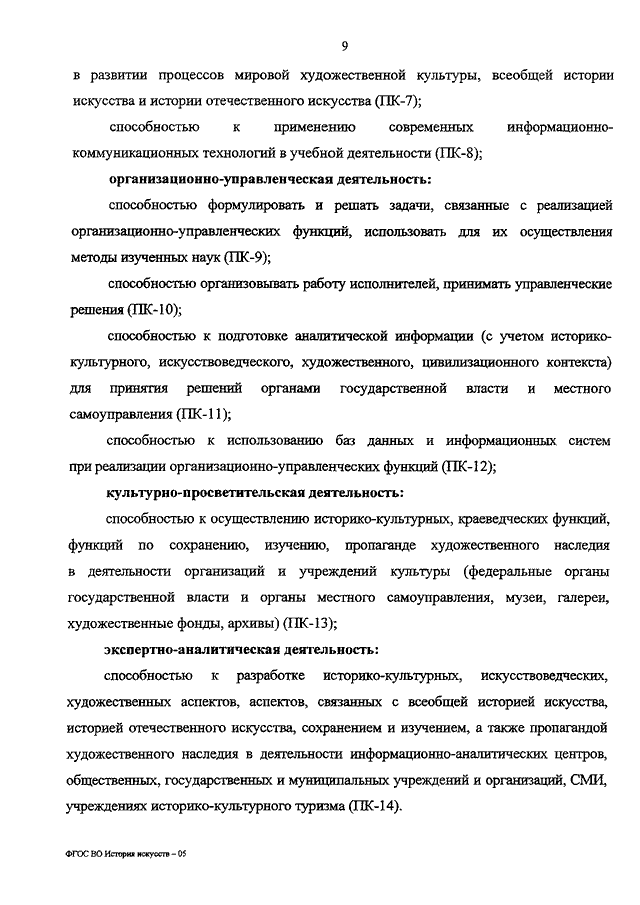 9

в развитии процессов мировой художественной культуры, всеобщей истории искусства и истории отечественного искусства (ПК-7);

способностью к применению современных информационно-коммуникационных технологий в учебной деятельности (ПК-8);

организационно-управленческая деятельность:

способностью формулировать и решать задачи, связанные с реализацией организационно-управленческих функций, использовать для их осуществления методы изученных наук (ПК-9);

способностью организовывать работу исполнителей, принимать управленческие решения (ПК-10);

способностью к подготовке аналитической информации (с учетом историко-культурного, искусствоведческого, художественного, цивилизационного контекста) для принятия решений органами государственной власти и местного самоуправления (ПК-11);

способностью к использованию баз данных и информационных систем при реализации организационно-управленческих функций (ПК-12);

культурно-просветительская деятельность:

способностью к осуществлению историко-культурных, краеведческих функций, функций по сохранению, изучению, пропаганде художественного наследия в деятельности организаций и учреждений культуры (федеральные органы государственной власти и органы местного самоуправления, музеи, галереи, художественные фонды, архивы) (ПК-13);

экспертно-аналитическая деятельность:

способностью к разработке историко-культурных, искусствоведческих, художественных аспектов, аспектов, связанных с всеобщей историей искусства, историей отечественного искусства, сохранением и изучением, а также пропагандой художественного наследия в деятельности информационно-аналитических центров, общественных, государственных и муниципальных учреждений и организаций, СМИ, учреждениях историко-культурного туризма (ПК-14).

ФГОС ВО История искусств – 05